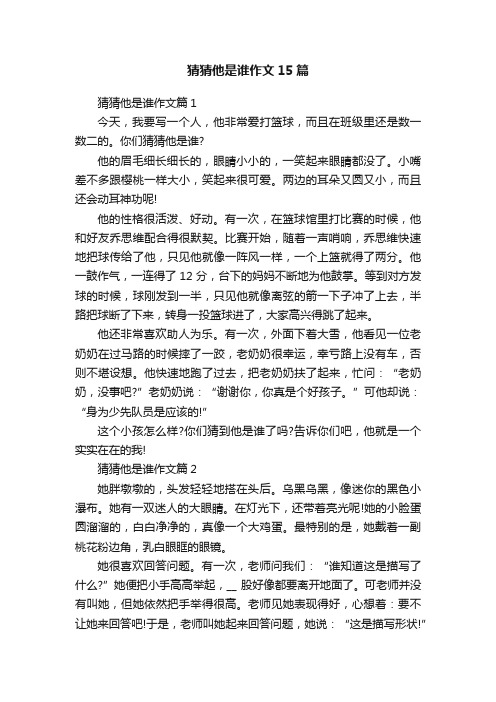 猜猜他是谁作文 15 篇

猜猜他是谁作文篇 1

今天，我要写一个人，他非常爱打篮球，而且在班级里还是数一数二的。你们猜猜他是谁?

他的眉毛细长细长的，眼睛小小的，一笑起来眼睛都没了。小嘴差不多跟樱桃一样大小，笑起来很可爱。两边的耳朵又圆又小，而且还会动耳神功呢!

他的性格很活泼、好动。有一次，在篮球馆里打比赛的时候，他和好友乔思维配合得很默契。比赛开始，随着一声哨响，乔思维快速地把球传给了他，只见他就像一阵风一样，一个上篮就得了两分。他一鼓作气，一连得了 12 分，台下的妈妈不断地为他鼓掌。等到对方发球的时候，球刚发到一半，只见他就像离弦的箭一下子冲了上去，半路把球断了下来，转身一投篮球进了，大家高兴得跳了起来。

他还非常喜欢助人为乐。有一次，外面下着大雪，他看见一位老奶奶在过马路的时候摔了一跤，老奶奶很幸运，幸亏路上没有车，否则不堪设想。他快速地跑了过去，把老奶奶扶了起来，忙问：“老奶奶，没事吧?”老奶奶说：“谢谢你，你真是个好孩子。”可他却说：“身为少先队员是应该的!”

这个小孩怎么样?你们猜到他是谁了吗?告诉你们吧，他就是一个实实在在的我!

猜猜他是谁作文篇 2

她胖墩墩的，头发轻轻地搭在头后。乌黑乌黑，像迷你的黑色小瀑布。她有一双迷人的大眼睛。在灯光下，还带着亮光呢!她的小脸蛋圆溜溜的，白白净净的，真像一个大鸡蛋。最特别的是，她戴着一副桃花粉边角，乳白眼眶的眼镜。

她很喜欢回答问题。有一次，老师问我们：“谁知道这是描写了什么?”她便把小手高高举起，__ 股好像都要离开地面了。可老师并没有叫她，但她依然把手举得很高。老师见她表现得好，心想着：要不让她来回答吧!于是，老师叫她起来回答问题，她说：“这是描写形状!”